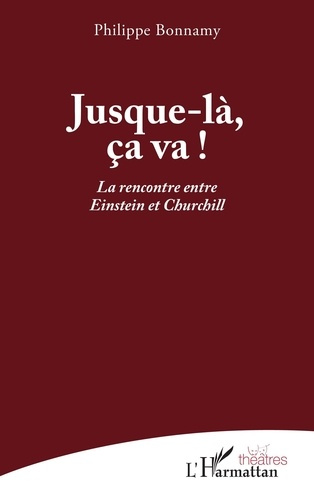 Philippe Bonnamy

Jusque-là, ça va !

La rencontre entre Einstein et Churchill

théâtres

L'Harmattan